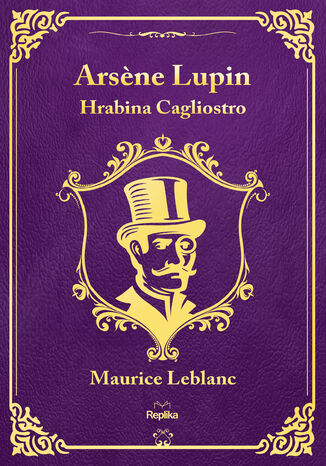 Arsène Lupin
Hrabina Cagliostro

Maurice Leblanc

Replika